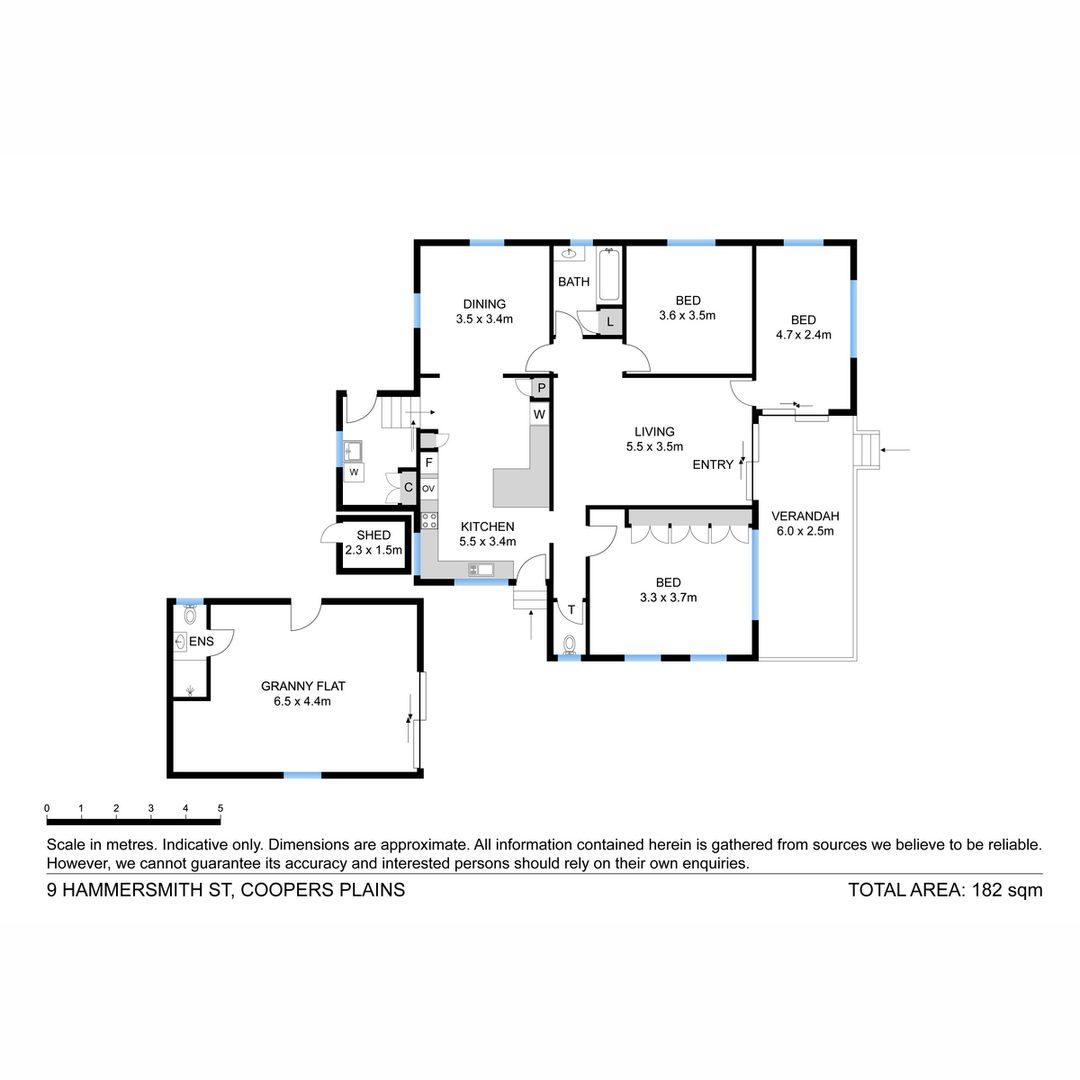 DINING
3.5 x 3.4m

BATH

L

BED
3.6 x 3.5m

BED
4.7 x 2.4m

P

W

LIVING
5.5 x 3.5m

ENTRY

W

F

C

OV

KITCHEN
5.5 x 3.4m

SHED
2.3 x 1.5m

VERANDAH
6.0 x 2.5m

BED
3.3 x 3.7m

T

ENS

GRANNY FLAT
6.5 x 4.4m

0 1 2 3 4 5

Scale in metres. Indicative only. Dimensions are approximate. All information contained herein is gathered from sources we believe to be reliable. However, we cannot guarantee its accuracy and interested persons should rely on their own enquiries.

9 HAMMERSMITH ST, COOPERS PLAINS

TOTAL AREA: 182 sqm